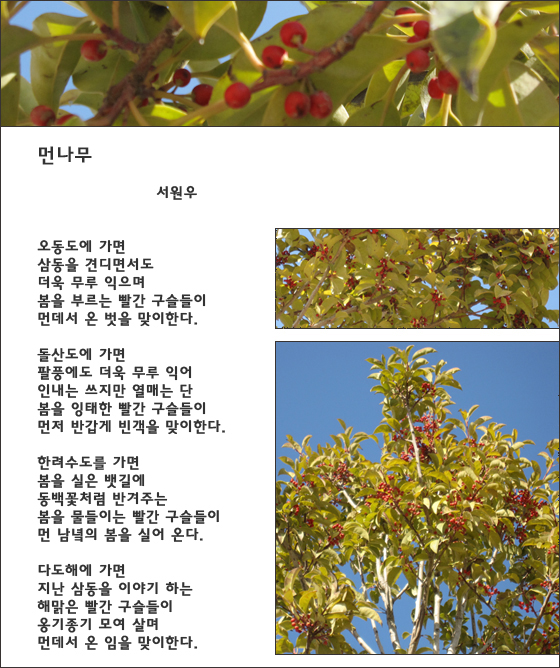 먼나무

서원우

오동도에 가면
삼동을 견디면서도
더욱 무루 익으며
봄을 부르는 빨간 구슬들이
먼데서 온 벗을 맞이한다.

돌산도에 가면
팔풍에도 더욱 무루 익어
인내는 쓰지만 열매는 단
봄을 잉태한 빨간 구슬들이
먼저 반갑게 빈객을 맞이한다.

한려수도를 가면
봄을 실은 뱃길에
동백꽃처럼 반겨주는
봄을 물들이는 빨간 구슬들이
먼 남녘의 봄을 실어 온다.

다도해에 가면
지난 삼동을 이야기 하는
해맑은 빨간 구슬들이
옹기종기 모여 살며
먼데서 온 임을 맞이한다.